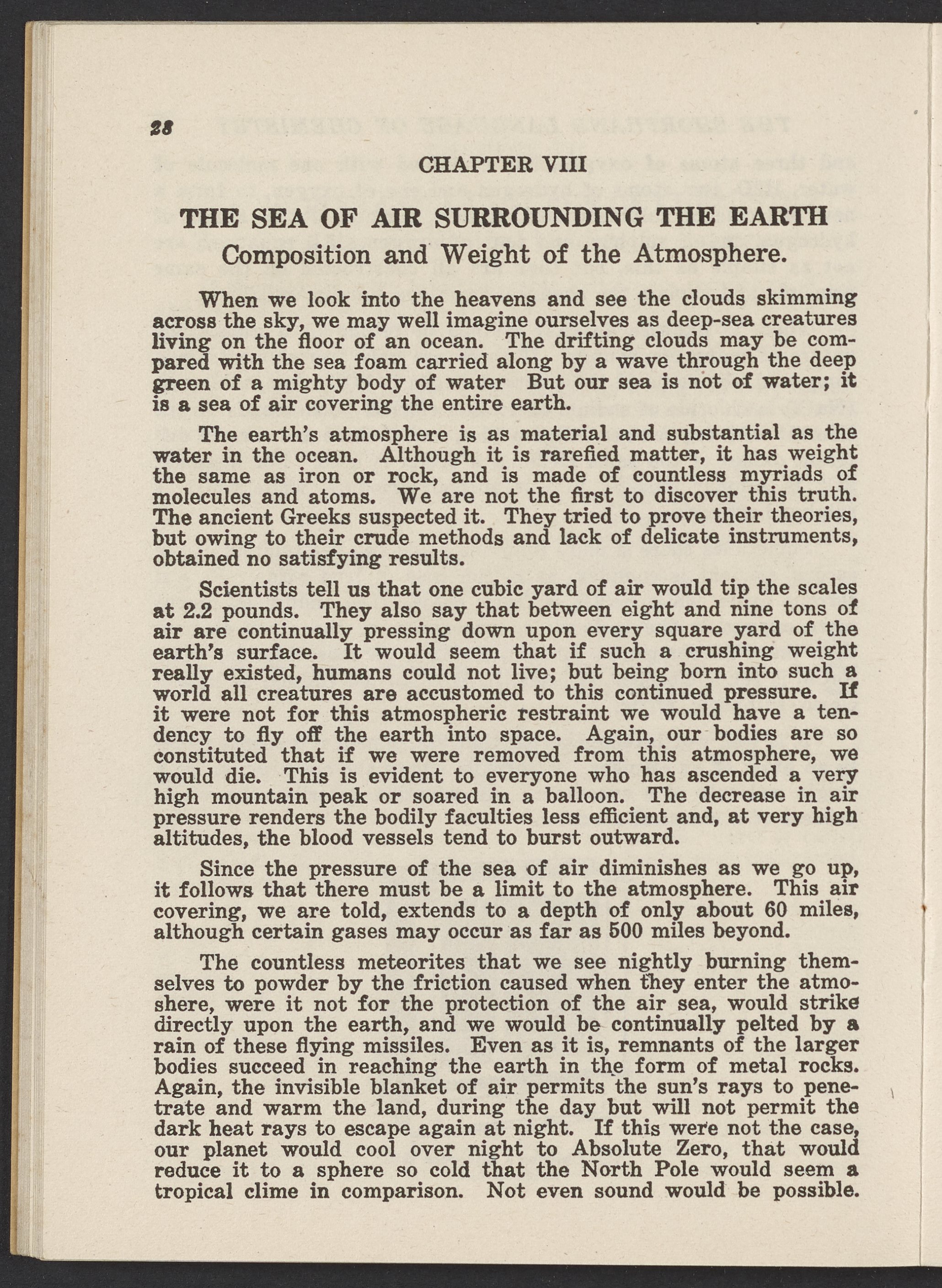 28

CHAPTER VIII

THE SEA OF AIR SURROUNDING THE EARTH

Composition and Weight of the Atmosphere.

When we look into the heavens and see the clouds skimming across the sky, we may well imagine ourselves as deep-sea creatures living on the floor of an ocean. The drifting clouds may be compared with the sea foam carried along by a wave through the deep green of a mighty body of water But our sea is not of water; it is a sea of air covering the entire earth.

The earth's atmosphere is as material and substantial as the water in the ocean. Although it is rarefied matter, it has weight the same as iron or rock, and is made of countless myriads of molecules and atoms. We are not the first to discover this truth. The ancient Greeks suspected it. They tried to prove their theories, but owing to their crude methods and lack of delicate instruments, obtained no satisfying results.

Scientists tell us that one cubic yard of air would tip the scales at 2.2 pounds. They also say that between eight and nine tons of air are continually pressing down upon every square yard of the earth's surface. It would seem that if such a crushing weight really existed, humans could not live; but being born into such a world all creatures are accustomed to this continued pressure. If it were not for this atmospheric restraint we would have a tendency to fly off the earth into space. Again, our bodies are so constituted that if we were removed from this atmosphere, we would die. This is evident to everyone who has ascended a very high mountain peak or soared in a balloon. The decrease in air pressure renders the bodily faculties less efficient and, at very high altitudes, the blood vessels tend to burst outward.

Since the pressure of the sea of air diminishes as we go up, it follows that there must be a limit to the atmosphere. This air covering, we are told, extends to a depth of only about 60 miles, although certain gases may occur as far as 500 miles beyond.

The countless meteorites that we see nightly burning themselves to powder by the friction caused when they enter the atmoshere, were it not for the protection of the air sea, would strike directly upon the earth, and we would be continually pelted by a rain of these flying missiles. Even as it is, remnants of the larger bodies succeed in reaching the earth in the form of metal rocks. Again, the invisible blanket of air permits the sun's rays to penetrate and warm the land, during the day but will not permit the dark heat rays to escape again at night. If this were not the case, our planet would cool over night to Absolute Zero, that would reduce it to a sphere so cold that the North Pole would seem a tropical clime in comparison. Not even sound would be possible.